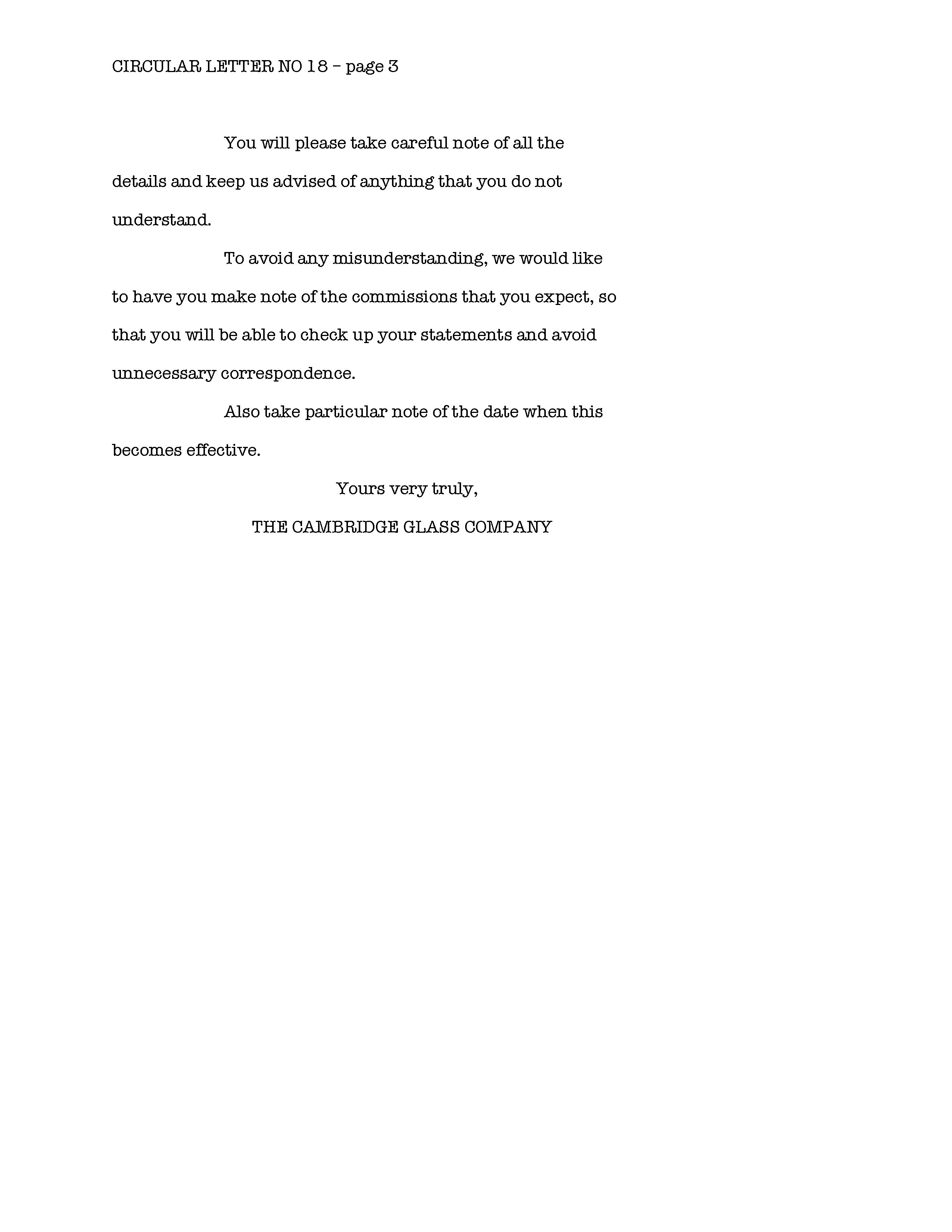 CIRCULAR LETTER NO 18 – page 3

You will please take careful note of all the details and keep us advised of anything that you do not understand.

To avoid any misunderstanding, we would like to have you make note of the commissions that you expect, so that you will be able to check up your statements and avoid unnecessary correspondence.

Also take particular note of the date when this becomes effective.

Yours very truly,

THE CAMBRIDGE GLASS COMPANY